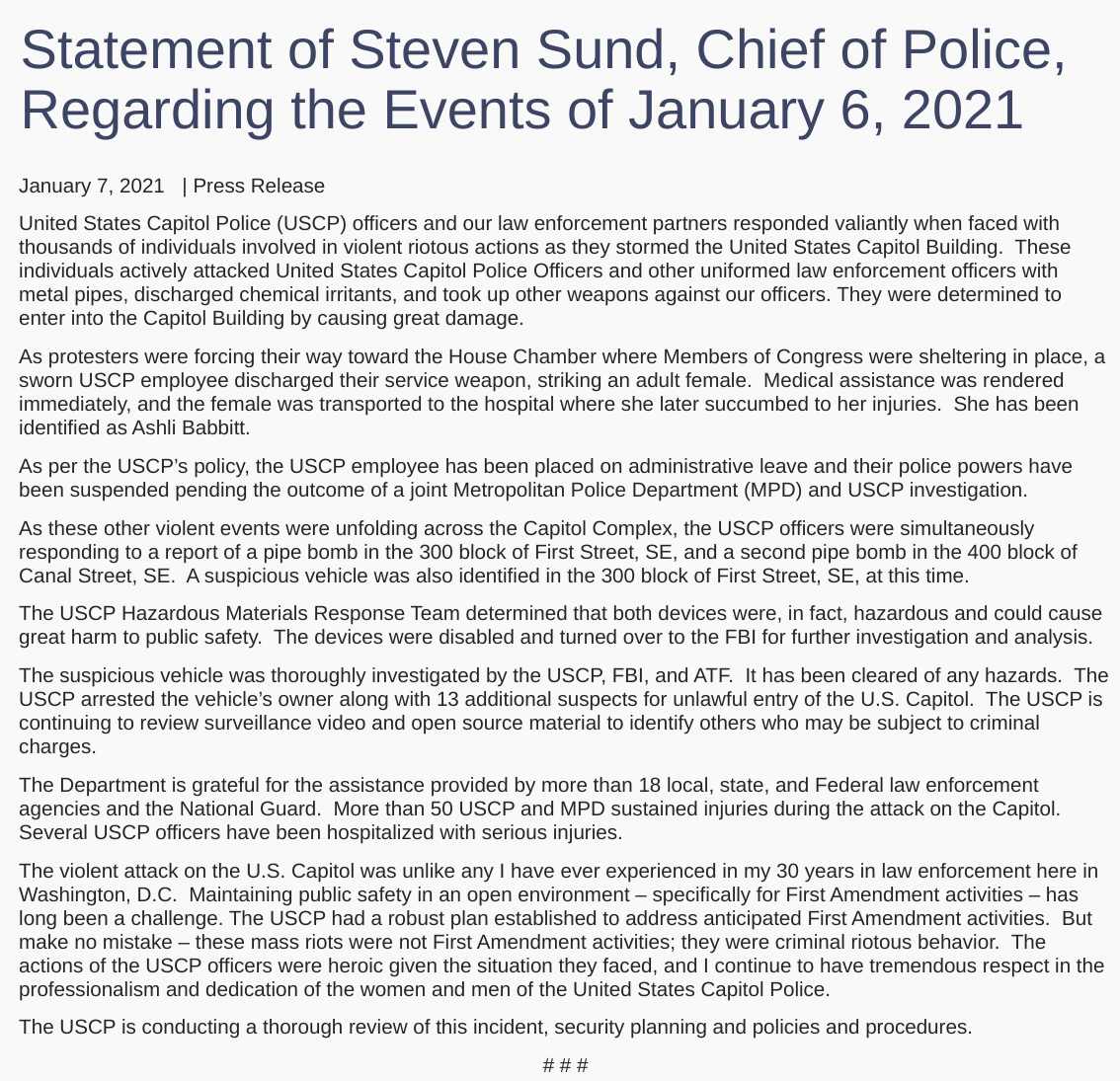 Statement of Steven Sund, Chief of Police, Regarding the Events of January 6, 2021

January 7, 2021 | Press Release

United States Capitol Police (USCP) officers and our law enforcement partners responded valiantly when faced with thousands of individuals involved in violent riotous actions as they stormed the United States Capitol Building. These individuals actively attacked United States Capitol Police Officers and other uniformed law enforcement officers with metal pipes, discharged chemical irritants, and took up other weapons against our officers. They were determined to enter into the Capitol Building by causing great damage.

As protesters were forcing their way toward the House Chamber where Members of Congress were sheltering in place, a sworn USCP employee discharged their service weapon, striking an adult female. Medical assistance was rendered immediately, and the female was transported to the hospital where she later succumbed to her injuries. She has been identified as Ashli Babbitt.

As per the USCP's policy, the USCP employee has been placed on administrative leave and their police powers have been suspended pending the outcome of a joint Metropolitan Police Department (MPD) and USCP investigation.

As these other violent events were unfolding across the Capitol Complex, the USCP officers were simultaneously responding to a report of a pipe bomb in the 300 block of First Street, SE, and a second pipe bomb in the 400 block of Canal Street, SE. A suspicious vehicle was also identified in the 300 block of First Street, SE, at this time.

The USCP Hazardous Materials Response Team determined that both devices were, in fact, hazardous and could cause great harm to public safety. The devices were disabled and turned over to the FBI for further investigation and analysis.

The suspicious vehicle was thoroughly investigated by the USCP, FBI, and ATF. It has been cleared of any hazards. The USCP arrested the vehicle's owner along with 13 additional suspects for unlawful entry of the U.S. Capitol. The USCP is continuing to review surveillance video and open source material to identify others who may be subject to criminal charges.

The Department is grateful for the assistance provided by more than 18 local, state, and Federal law enforcement agencies and the National Guard. More than 50 USCP and MPD sustained injuries during the attack on the Capitol. Several USCP officers have been hospitalized with serious injuries.

The violent attack on the U.S. Capitol was unlike any I have ever experienced in my 30 years in law enforcement here in Washington, D.C. Maintaining public safety in an open environment – specifically for First Amendment activities – has long been a challenge. The USCP had a robust plan established to address anticipated First Amendment activities. But make no mistake – these mass riots were not First Amendment activities; they were criminal riotous behavior. The actions of the USCP officers were heroic given the situation they faced, and I continue to have tremendous respect in the professionalism and dedication of the women and men of the United States Capitol Police.

The USCP is conducting a thorough review of this incident, security planning and policies and procedures.

# # #